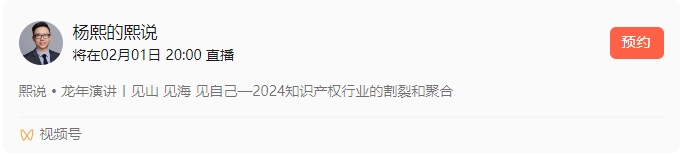 杨熙的熙说
将在02月01日 20:00 直播

预约

熙说 • 龙年演讲丨见山 见海 见自己—2024知识产权行业的割裂和聚合

视频号